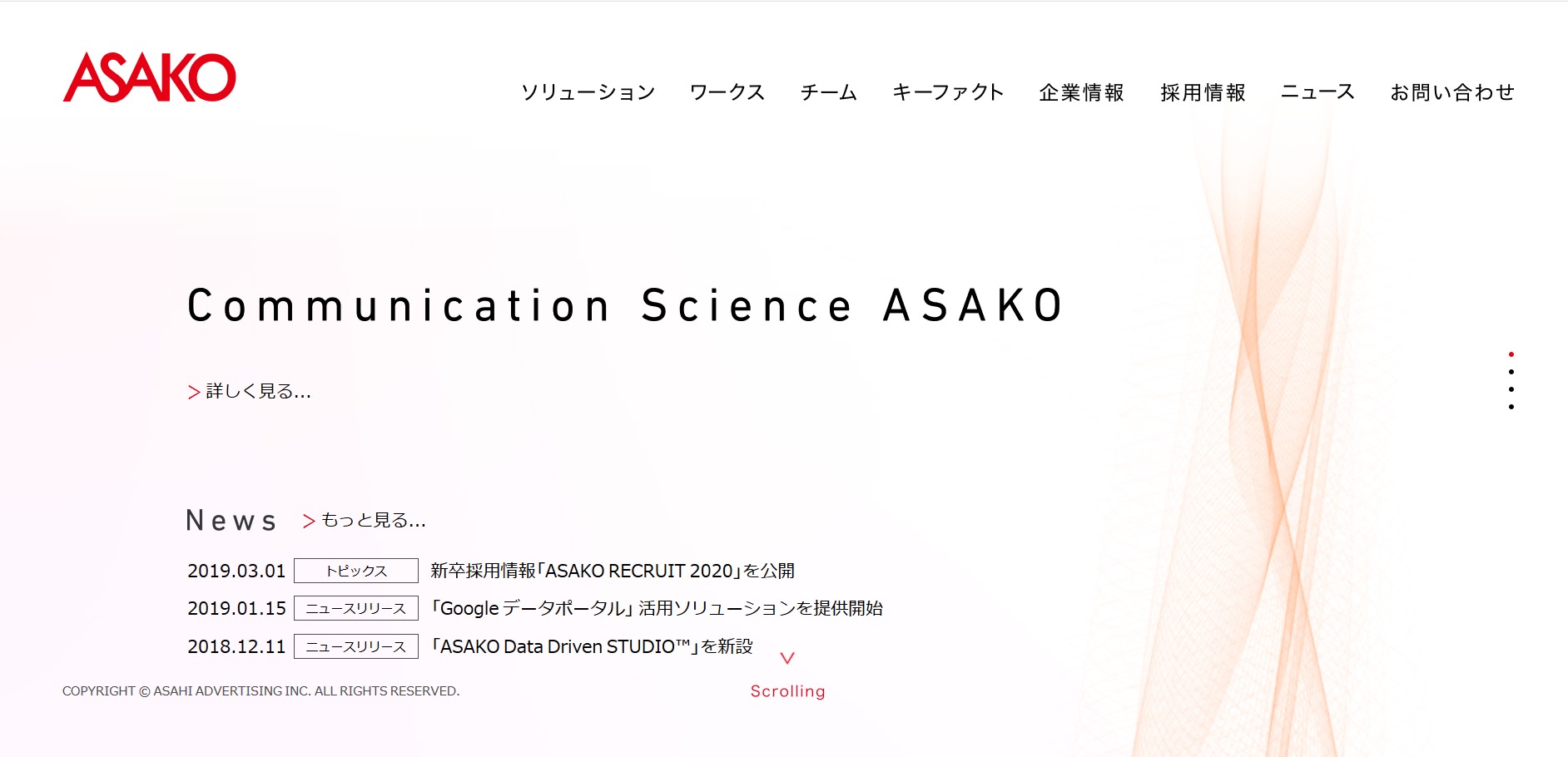 ASAKO

ソリューション　ワークス　チーム　キーファクト　企業情報　採用情報　ニュース　お問い合わせ

Communication Science ASAKO

> 詳しく見る...

News　> もっと見る...

| 2019.03.01 | トピックス | 新卒採用情報「ASAKO RECRUIT 2020」を公開 |
|---|---|---|
| 2019.01.15 | ニュースリリース | 「Google データポータル」活用ソリューションを提供開始 |
| 2018.12.11 | ニュースリリース | 「ASAKO Data Driven STUDIO™」を新設 |

COPYRIGHT © ASAHI ADVERTISING INC. ALL RIGHTS RESERVED.

Scrolling